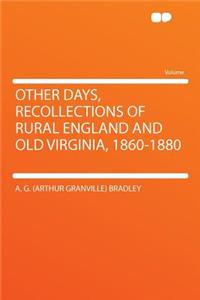 Volume

OTHER DAYS, RECOLLECTIONS OF RURAL ENGLAND AND OLD VIRGINIA, 1860-1880

A. G. (ARTHUR GRANVILLE) BRADLEY